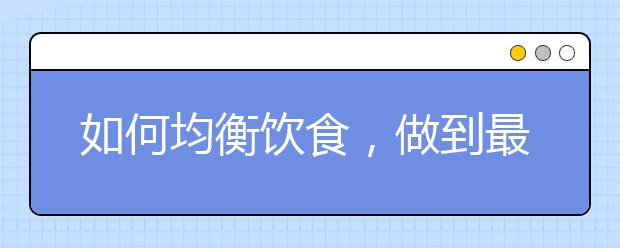 如何均衡饮食，做到最